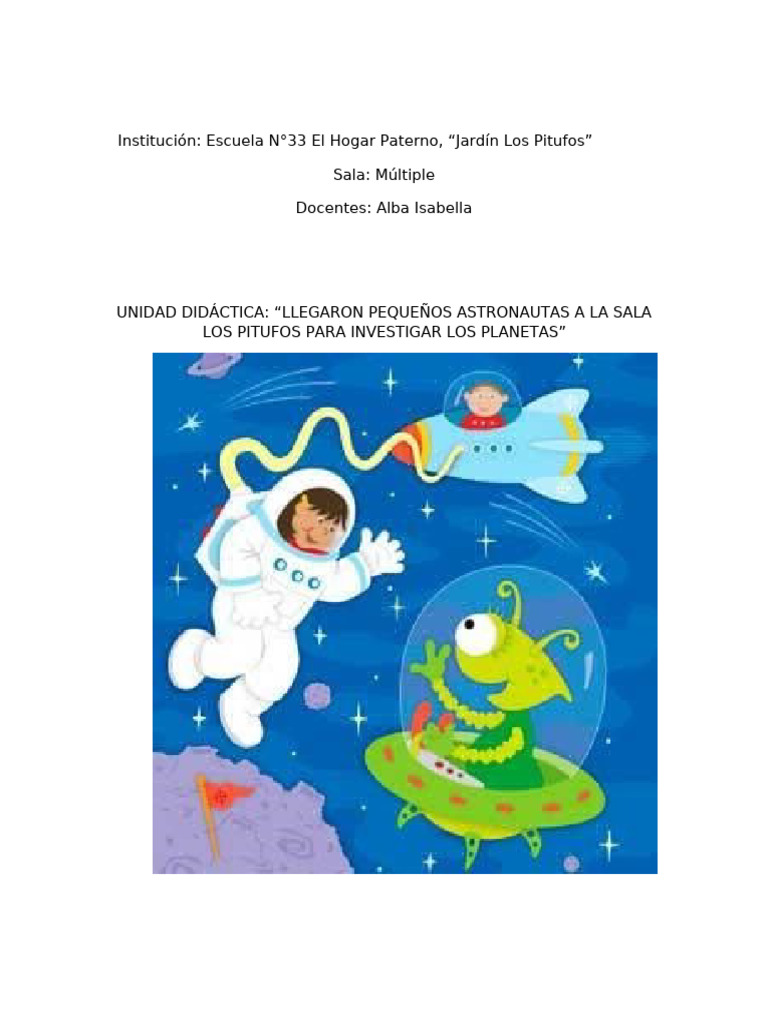 Institución: Escuela N°33 El Hogar Paterno, "Jardín Los Pitufos"

Sala: Múltiple

Docentes: Alba Isabella

UNIDAD DIDÁCTICA: "LLEGARON PEQUEÑOS ASTRONAUTAS A LA SALA LOS PITUFOS PARA INVESTIGAR LOS PLANETAS"